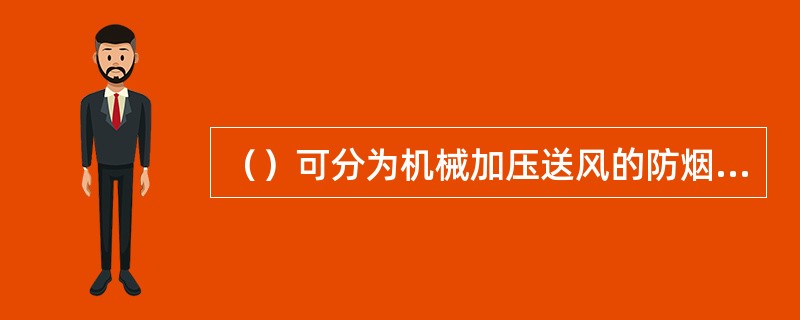 （）可分为机械加压送风的防烟...